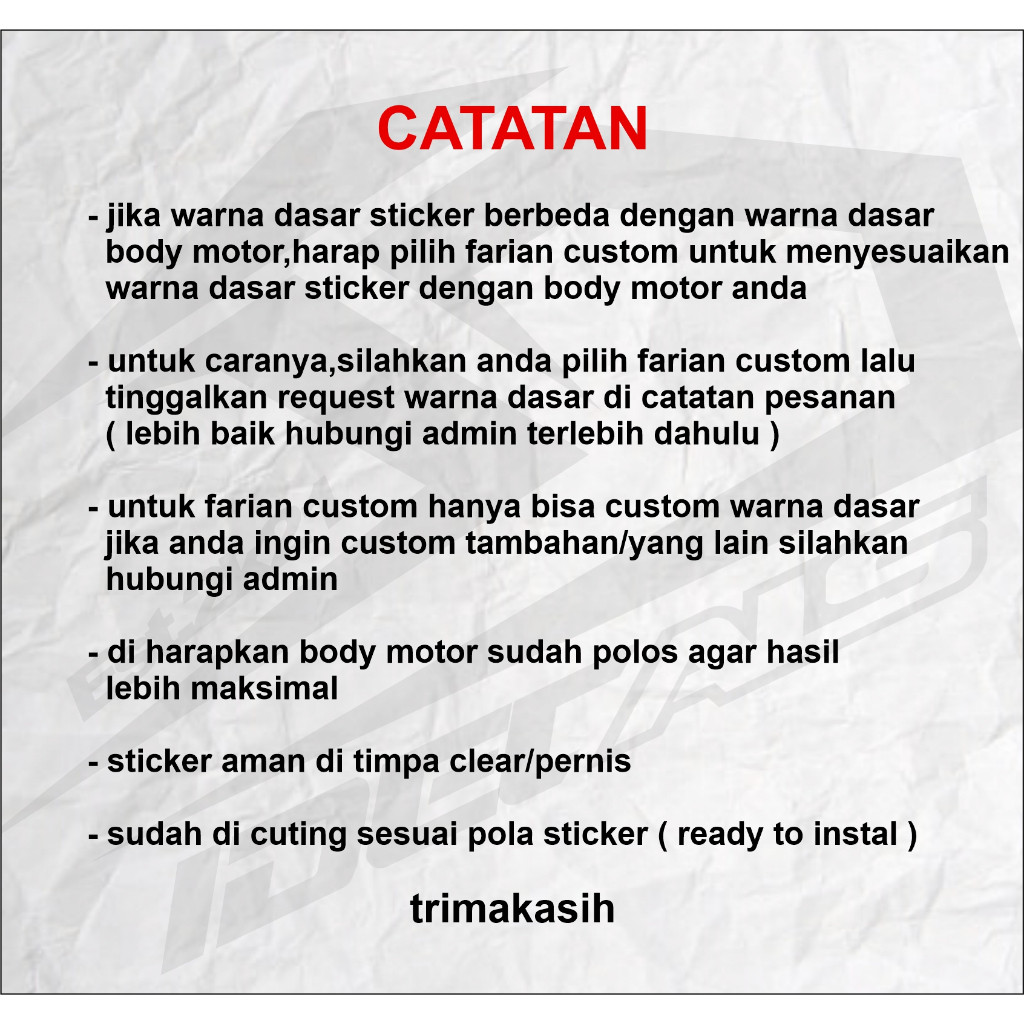 CATATAN

- jika warna dasar sticker berbeda dengan warna dasar body motor,harap pilih farian custom untuk menyesuaikan warna dasar sticker dengan body motor anda

- untuk caranya,silahkan anda pilih farian custom lalu tinggalkan request warna dasar di catatan pesanan ( lebih baik hubungi admin terlebih dahulu )

- untuk farian custom hanya bisa custom warna dasar jika anda ingin custom tambahan/yang lain silahkan hubungi admin

- di harapkan body motor sudah polos agar hasil lebih maksimal

- sticker aman di timpa clear/pernis

- sudah di cuting sesuai pola sticker ( ready to instal )

trimakasih